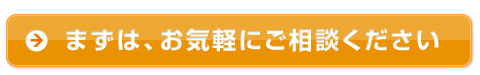 まずは、お気軽にご相談ください